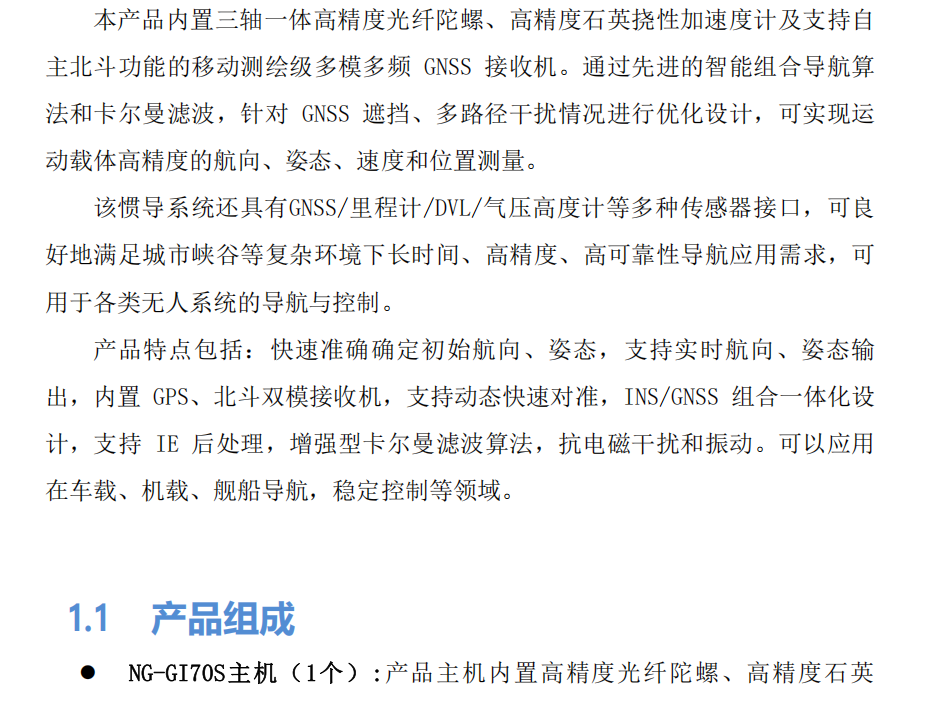 本产品内置三轴一体高精度光纤陀螺、高精度石英挠性加速度计及支持自主北斗功能的移动测绘级多模多频 GNSS 接收机。通过先进的智能组合导航算法和卡尔曼滤波，针对 GNSS 遮挡、多路径干扰情况进行优化设计，可实现运动载体高精度的航向、姿态、速度和位置测量。

该惯导系统还具有GNSS/里程计/DVL/气压高度计等多种传感器接口，可良好地满足城市峡谷等复杂环境下长时间、高精度、高可靠性导航应用需求，可用于各类无人系统的导航与控制。

产品特点包括：快速准确确定初始航向、姿态，支持实时航向、姿态输出，内置 GPS、北斗双模接收机，支持动态快速对准，INS/GNSS 组合一体化设计，支持 IE 后处理，增强型卡尔曼滤波算法，抗电磁干扰和振动。可以应用在车载、机载、舰船导航，稳定控制等领域。

1.1 产品组成

● NG-GI70S主机（1个）:产品主机内置高精度光纤陀螺、高精度石英